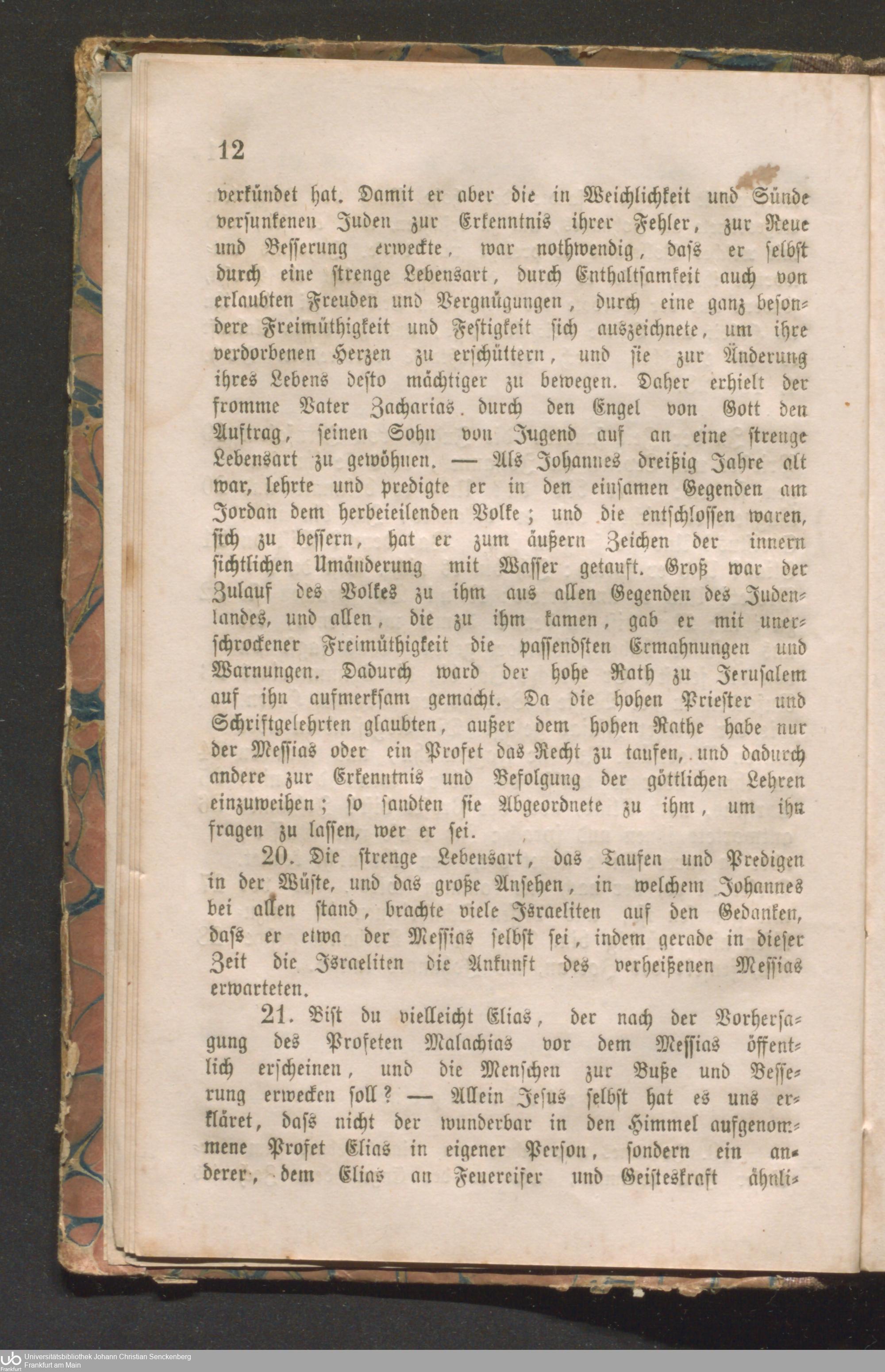 12

verkündet hat. Damit er aber die in Weichlichkeit und Sünde versunkenen Juden zur Erkenntnis ihrer Fehler, zur Reue und Besserung erweckte, war nothwendig, dass er selbst durch eine strenge Lebensart, durch Enthaltsamkeit auch von erlaubten Freuden und Vergnügungen, durch eine ganz besondere Freimüthigkeit und Festigkeit sich auszeichnete, um ihre verdorbenen Herzen zu erschüttern, und sie zur Änderung ihres Lebens desto mächtiger zu bewegen. Daher erhielt der fromme Vater Zacharias durch den Engel von Gott den Auftrag, seinen Sohn von Jugend auf an eine strenge Lebensart zu gewöhnen. — Als Johannes dreißig Jahre alt war, lehrte und predigte er in den einsamen Gegenden am Jordan dem herbeieilenden Volke; und die entschlossen waren, sich zu bessern, hat er zum äußern Zeichen der innern sichtlichen Umänderung mit Wasser getauft. Groß war der Zulauf des Volkes zu ihm aus allen Gegenden des Judenlandes, und allen, die zu ihm kamen, gab er mit unerschrockener Freimüthigkeit die passendsten Ermahnungen und Warnungen. Dadurch ward der hohe Rath zu Jerusalem auf ihn aufmerksam gemacht. Da die hohen Priester und Schriftgelehrten glaubten, außer dem hohen Rathe habe nur der Messias oder ein Profet das Recht zu taufen, und dadurch andere zur Erkenntnis und Befolgung der göttlichen Lehren einzuweihen; so sandten sie Abgeordnete zu ihm, um ihn fragen zu lassen, wer er sei.

20. Die strenge Lebensart, das Taufen und Predigen in der Wüste, und das große Ansehen, in welchem Johannes bei allen stand, brachte viele Israeliten auf den Gedanken, dass er etwa der Messias selbst sei, indem gerade in dieser Zeit die Israeliten die Ankunft des verheißenen Messias erwarteten.

21. Bist du vielleicht Elias, der nach der Vorhersagung des Profeten Malachias vor dem Messias öffentlich erscheinen, und die Menschen zur Buße und Besserung erwecken soll? — Allein Jesus selbst hat es uns erkläret, dass nicht der wunderbar in den Himmel aufgenommene Profet Elias in eigener Person, sondern ein anderer, dem Elias an Feuereifer und Geisteskraft ähnli-

Universitätsbibliothek Johann Christian Senckenberg
Frankfurt am Main